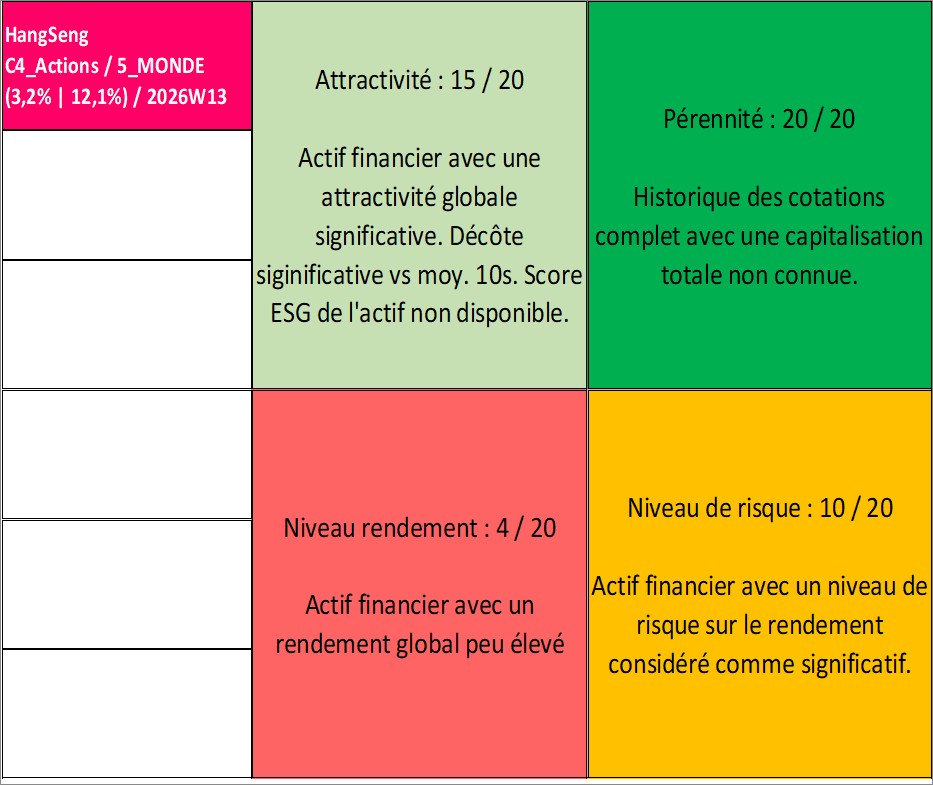 HangSeng
C4_Actions / 5_MONDE
(3,2% | 12,1%) / 2026W13

Attractivité : 15 / 20

Actif financier avec une attractivité globale significative. Décôte siginificative vs moy. 10s. Score ESG de l'actif non disponible.

Pérennité : 20 / 20

Historique des cotations complet avec une capitalisation totale non connue.

Niveau rendement : 4 / 20

Actif financier avec un rendement global peu élevé

Niveau de risque : 10 / 20

Actif financier avec un niveau de risque sur le rendement considéré comme significatif.